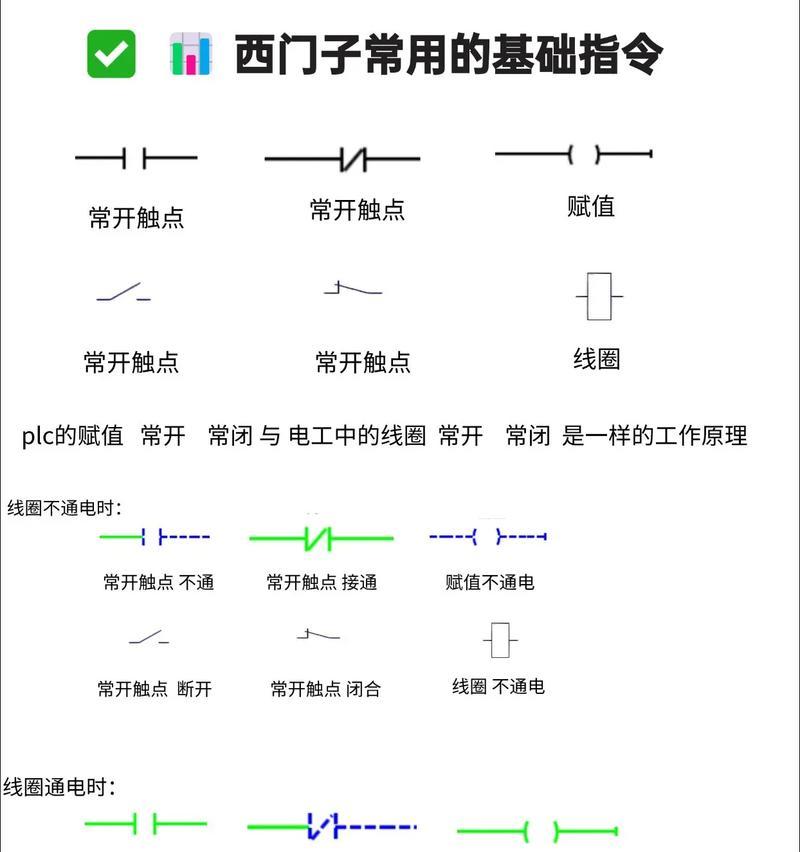 西门子常用的基础指令

常开触点

常开触点

赋值

常开触点

常开触点

线圈

plc的赋值 常开 常闭 与 电工中的线圈 常开 常闭 是一样的工作原理

线圈不通电时：

常开触点 不通

常开触点 接通

赋值不通电

常开触点 断开

常开触点 闭合

线圈 不通电

线圈通电时：